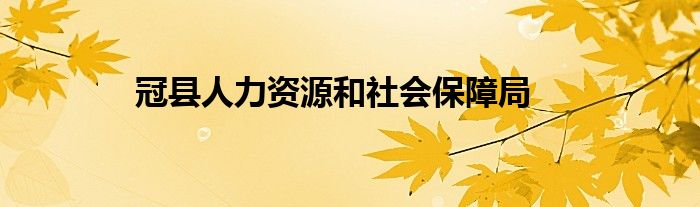 冠县人力资源和社会保障局